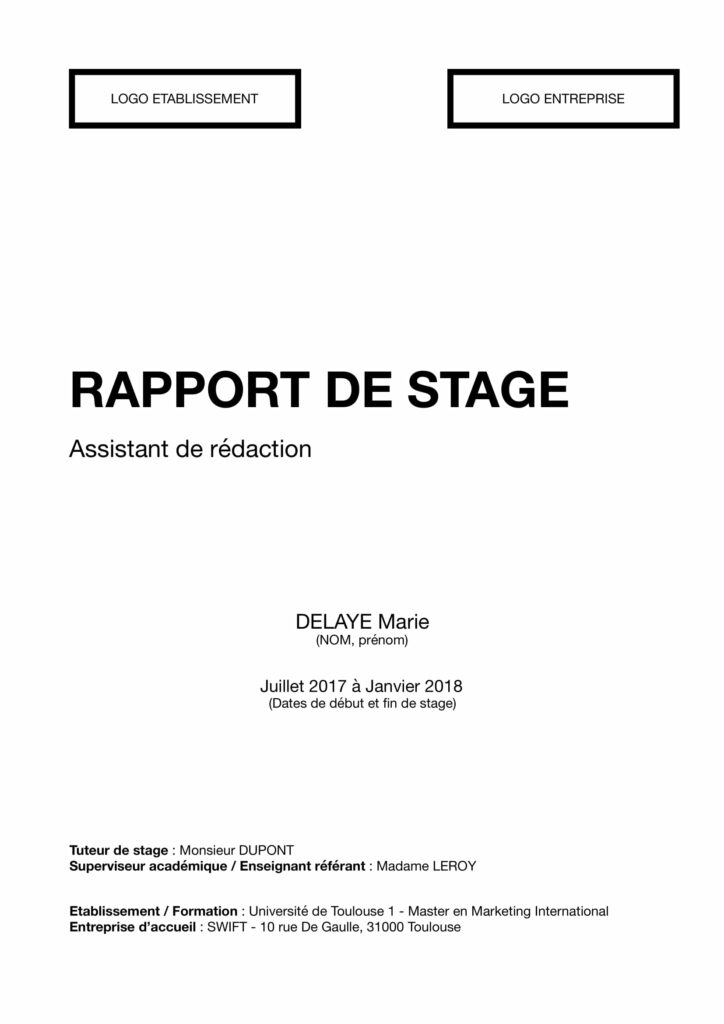 LOGO ETABLISSEMENT

LOGO ENTREPRISE

RAPPORT DE STAGE

Assistant de rédaction

DELAYE Marie
(NOM, prénom)

Juillet 2017 à Janvier 2018
(Dates de début et fin de stage)

Tuteur de stage : Monsieur DUPONT
Superviseur académique / Enseignant référant : Madame LEROY

Etablissement / Formation : Université de Toulouse 1 - Master en Marketing International
Entreprise d'accueil : SWIFT - 10 rue De Gaulle, 31000 Toulouse